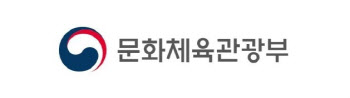 문화체육관광부